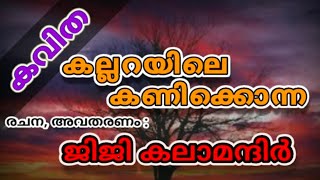 കവിത

കല്ലറയിലെ കണിക്കൊന്ന

രചന, അവതരണം :

ജിജി കലാമന്ദിർ